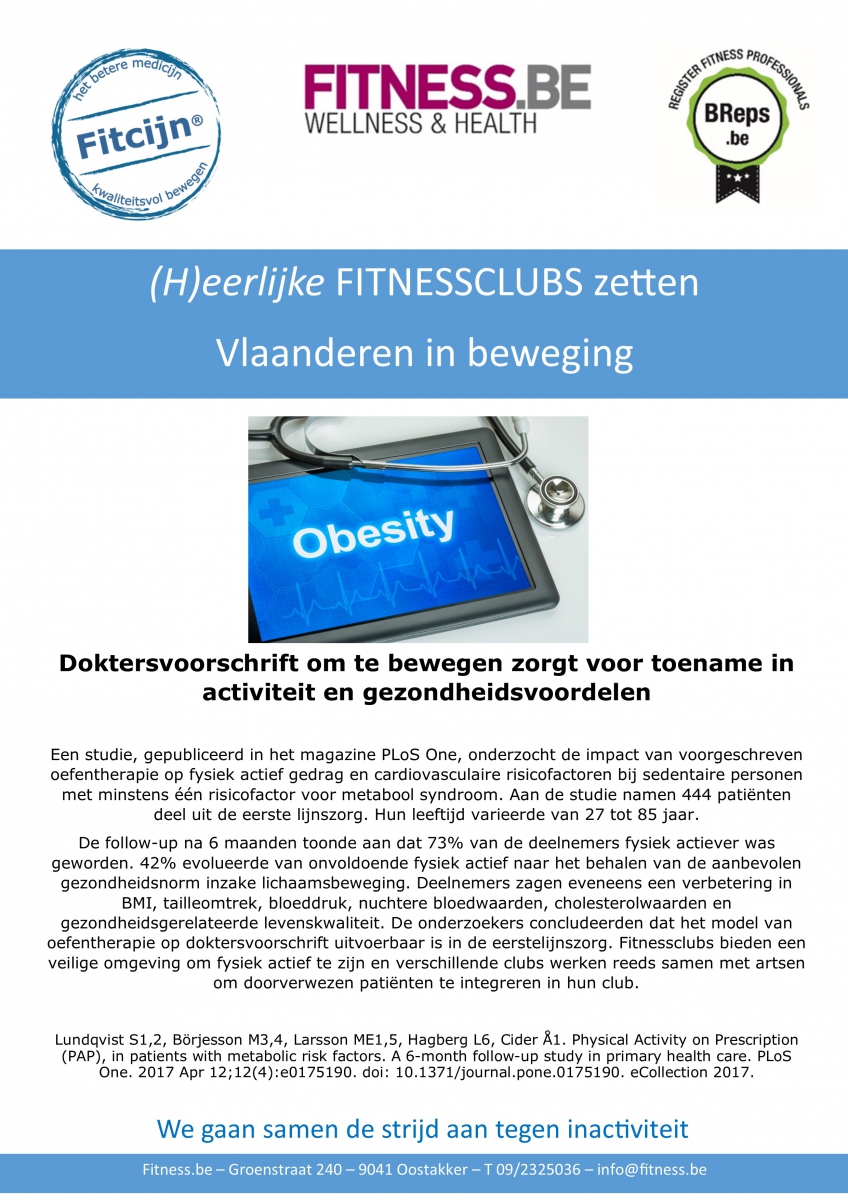 het betere medicijn
Fitcijn®
kwaliteitsvol bewegen

FITNESS.BE
WELLNESS & HEALTH

REGISTER FITNESS PROFESSIONALS
BReps
.be

(H)eerlijke FITNESSCLUBS zetten Vlaanderen in beweging

Obesity

Doktersvoorschrift om te bewegen zorgt voor toename in activiteit en gezondheidsvoordelen

Een studie, gepubliceerd in het magazine PLoS One, onderzocht de impact van voorgeschreven oefentherapie op fysiek actief gedrag en cardiovasculaire risicofactoren bij sedentaire personen met minstens één risicofactor voor metabool syndroom. Aan de studie namen 444 patiënten deel uit de eerste lijnszorg. Hun leeftijd varieerde van 27 tot 85 jaar.

De follow-up na 6 maanden toonde aan dat 73% van de deelnemers fysiek actiever was geworden. 42% evolueerde van onvoldoende fysiek actief naar het behalen van de aanbevolen gezondheidsnorm inzake lichaamsbeweging. Deelnemers zagen eveneens een verbetering in BMI, tailleomtrek, bloeddruk, nuchtere bloedwaarden, cholesterolwaarden en gezondheidsgerelateerde levenskwaliteit. De onderzoekers concludeerden dat het model van oefentherapie op doktersvoorschrift uitvoerbaar is in de eerstelijnszorg. Fitnessclubs bieden een veilige omgeving om fysiek actief te zijn en verschillende clubs werken reeds samen met artsen om doorverwezen patiënten te integreren in hun club.

Lundqvist S1,2, Börjesson M3,4, Larsson ME1,5, Hagberg L6, Cider Å1. Physical Activity on Prescription (PAP), in patients with metabolic risk factors. A 6-month follow-up study in primary health care. PLoS One. 2017 Apr 12;12(4):e0175190. doi: 10.1371/journal.pone.0175190. eCollection 2017.

We gaan samen de strijd aan tegen inactiviteit

Fitness.be – Groenstraat 240 – 9041 Oostakker – T 09/2325036 – info@fitness.be